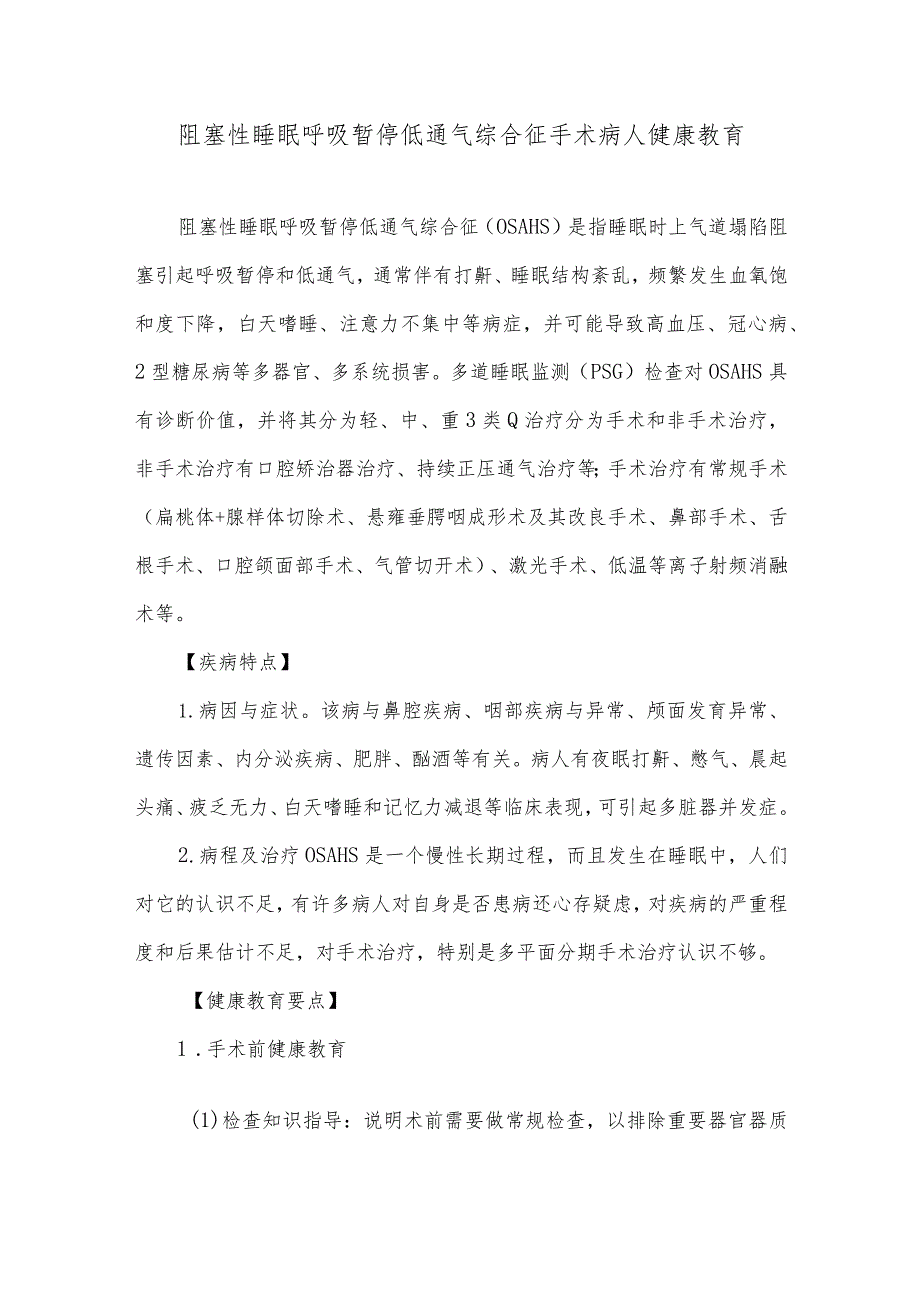 阻塞性睡眠呼吸暂停低通气综合征手术病人健康教育

阻塞性睡眠呼吸暂停低通气综合征（OSAHS）是指睡眠时上气道塌陷阻塞引起呼吸暂停和低通气，通常伴有打鼾、睡眠结构紊乱，频繁发生血氧饱和度下降，白天嗜睡、注意力不集中等病症，并可能导致高血压、冠心病、2型糖尿病等多器官、多系统损害。多道睡眠监测（PSG）检查对OSAHS具有诊断价值，并将其分为轻、中、重3类Q治疗分为手术和非手术治疗，非手术治疗有口腔矫治器治疗、持续正压通气治疗等;手术治疗有常规手术（扁桃体+腺样体切除术、悬雍垂腭咽成形术及其改良手术、鼻部手术、舌根手术、口腔颌面部手术、气管切开术）、激光手术、低温等离子射频消融术等。

【疾病特点】

1.病因与症状。该病与鼻腔疾病、咽部疾病与异常、颅面发育异常、遗传因素、内分泌疾病、肥胖、酗酒等有关。病人有夜眠打鼾、憋气、晨起头痛、疲乏无力、白天嗜睡和记忆力减退等临床表现，可引起多脏器并发症。

2.病程及治疗OSAHS是一个慢性长期过程，而且发生在睡眠中，人们对它的认识不足，有许多病人对自身是否患病还心存疑虑，对疾病的严重程度和后果估计不足，对手术治疗，特别是多平面分期手术治疗认识不够。

【健康教育要点】

1.手术前健康教育

(1)检查知识指导：说明术前需要做常规检查，以排除重要器官器质